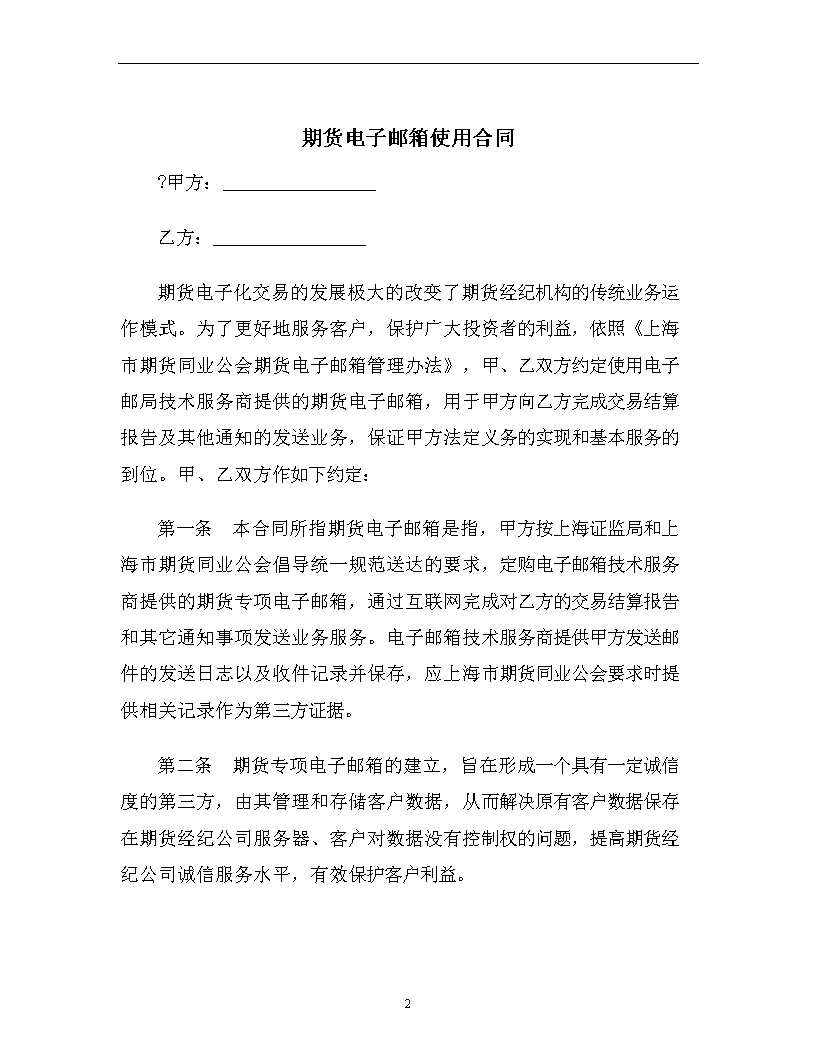 期货电子邮箱使用合同

?甲方：________________

乙方：________________

期货电子化交易的发展极大的改变了期货经纪机构的传统业务运作模式。为了更好地服务客户，保护广大投资者的利益，依照《上海市期货同业公会期货电子邮箱管理办法》，甲、乙双方约定使用电子邮局技术服务商提供的期货电子邮箱，用于甲方向乙方完成交易结算报告及其他通知的发送业务，保证甲方法定义务的实现和基本服务的到位。甲、乙双方作如下约定：

第一条　本合同所指期货电子邮箱是指，甲方按上海证监局和上海市期货同业公会倡导统一规范送达的要求，定购电子邮箱技术服务商提供的期货专项电子邮箱，通过互联网完成对乙方的交易结算报告和其它通知事项发送业务服务。电子邮箱技术服务商提供甲方发送邮件的发送日志以及收件记录并保存，应上海市期货同业公会要求时提供相关记录作为第三方证据。

第二条　期货专项电子邮箱的建立，旨在形成一个具有一定诚信度的第三方，由其管理和存储客户数据，从而解决原有客户数据保存在期货经纪公司服务器、客户对数据没有控制权的问题，提高期货经纪公司诚信服务水平，有效保护客户利益。

2